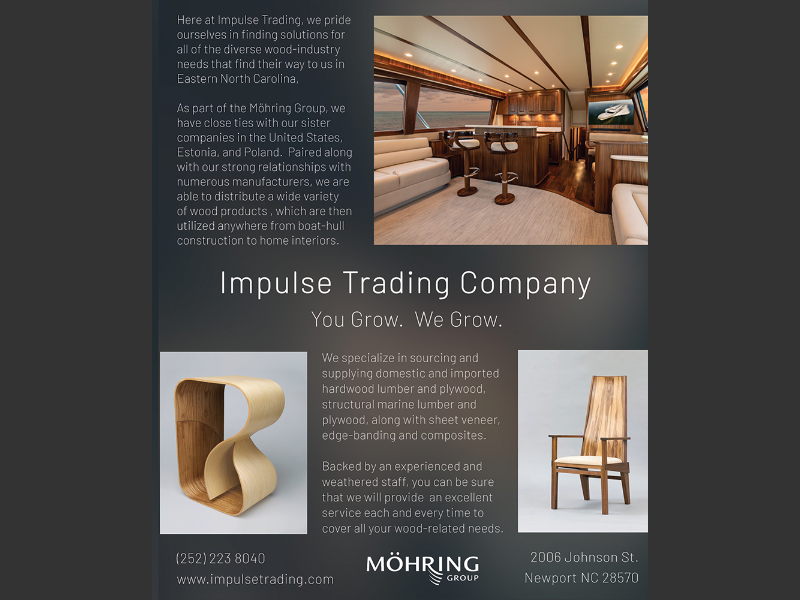 Here at Impulse Trading, we pride ourselves in finding solutions for all of the diverse wood-industry needs that find their way to us in Eastern North Carolina,

As part of the Möhring Group, we have close ties with our sister companies in the United States, Estonia, and Poland. Paired along with our strong relationships with numerous manufacturers, we are able to distribute a wide variety of wood products , which are then utilized anywhere from boat-hull construction to home interiors.

Impulse Trading Company

You Grow. We Grow.

We specialize in sourcing and supplying domestic and imported hardwood lumber and plywood, structural marine lumber and plywood, along with sheet veneer, edge-banding and composites.

Backed by an experienced and weathered staff, you can be sure that we will provide an excellent service each and every time to cover all your wood-related needs.

(252) 223 8040
www.impulsetrading.com

MÖHRING GROUP

2006 Johnson St.
Newport NC 28570